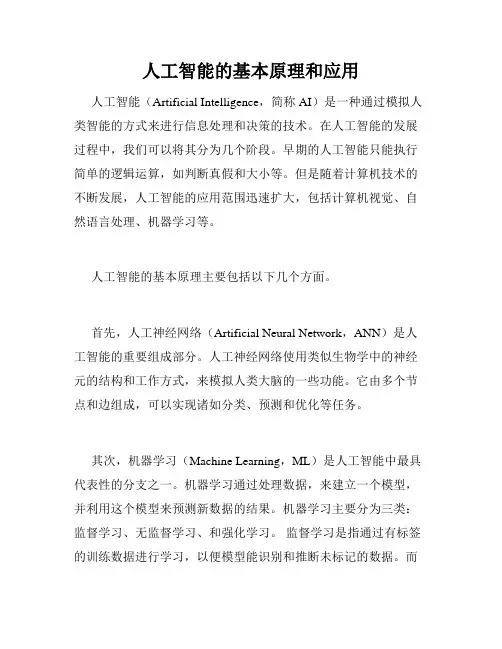 人工智能的基本原理和应用

人工智能（Artificial Intelligence，简称 AI）是一种通过模拟人类智能的方式来进行信息处理和决策的技术。在人工智能的发展过程中，我们可以将其分为几个阶段。早期的人工智能只能执行简单的逻辑运算，如判断真假和大小等。但是随着计算机技术的不断发展，人工智能的应用范围迅速扩大，包括计算机视觉、自然语言处理、机器学习等。

人工智能的基本原理主要包括以下几个方面。

首先，人工神经网络（Artificial Neural Network，ANN）是人工智能的重要组成部分。人工神经网络使用类似生物学中的神经元的结构和工作方式，来模拟人类大脑的一些功能。它由多个节点和边组成，可以实现诸如分类、预测和优化等任务。

其次，机器学习（Machine Learning，ML）是人工智能中最具代表性的分支之一。机器学习通过处理数据，来建立一个模型，并利用这个模型来预测新数据的结果。机器学习主要分为三类：监督学习、无监督学习、和强化学习。 监督学习是指通过有标签的训练数据进行学习，以便模型能识别和推断未标记的数据。而